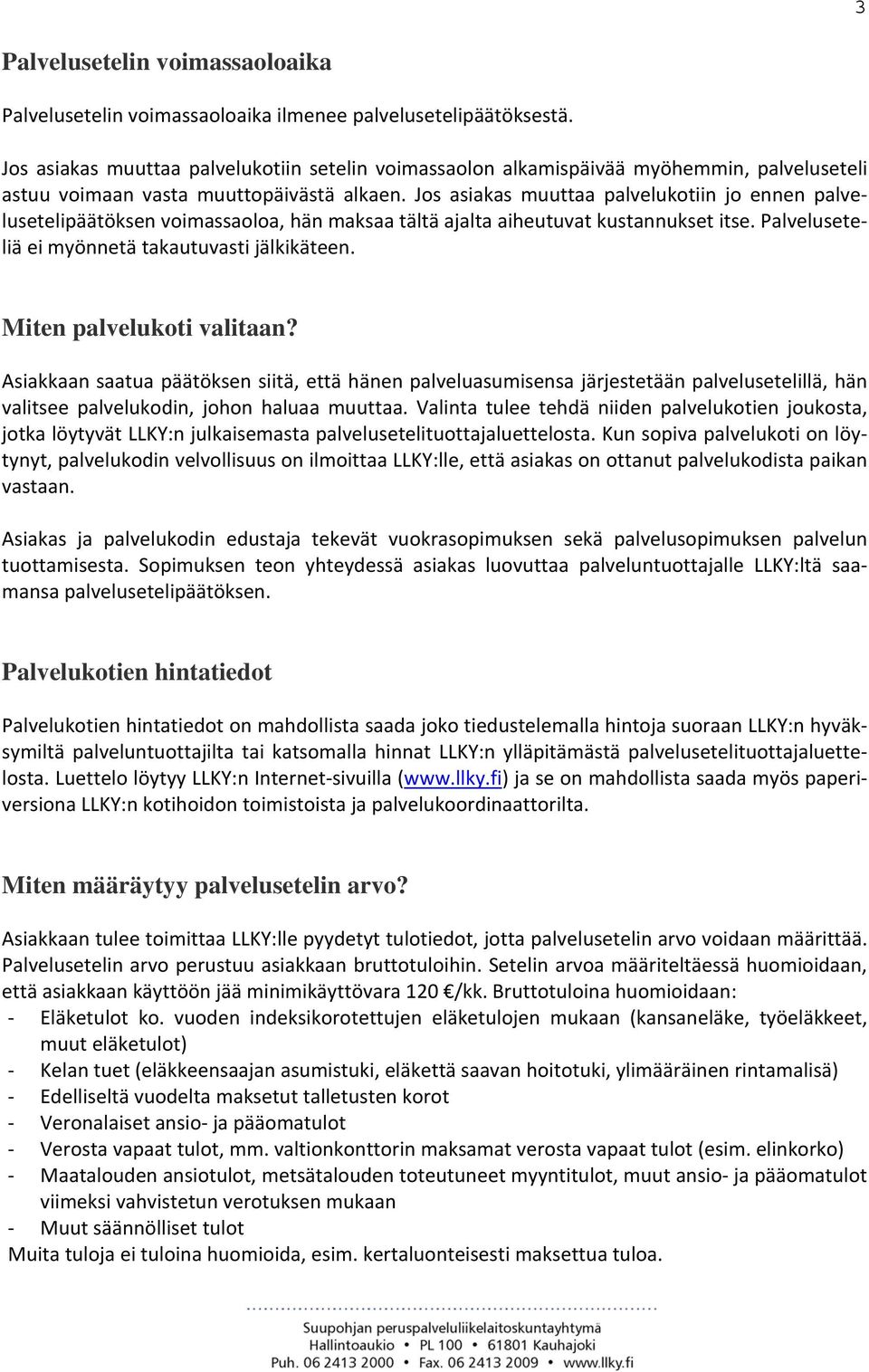 3

Palvelusetelin voimassaoloaika

Palvelusetelin voimassaoloaika ilmenee palvelusetelipäätöksestä.

Jos asiakas muuttaa palvelukotiin setelin voimassaolon alkamispäivää myöhemmin, palveluseteli astuu voimaan vasta muuttopäivästä alkaen. Jos asiakas muuttaa palvelukotiin jo ennen palvelusetelipäätöksen voimassaoloa, hän maksaa tältä ajalta aiheutuvat kustannukset itse. Palveluseteliä ei myönnetä takautuvasti jälkikäteen.

Miten palvelukoti valitaan?

Asiakkaan saatua päätöksen siitä, että hänen palveluasumisensa järjestetään palvelusetelillä, hän valitsee palvelukodin, johon haluaa muuttaa. Valinta tulee tehdä niiden palvelukotien joukosta, jotka löytyvät LLKY:n julkaisemasta palvelusetelituottajaluettelosta. Kun sopiva palvelukoti on löytynyt, palvelukodin velvollisuus on ilmoittaa LLKY:lle, että asiakas on ottanut palvelukodista paikan vastaan.

Asiakas ja palvelukodin edustaja tekevät vuokrasopimuksen sekä palvelusopimuksen palvelun tuottamisesta. Sopimuksen teon yhteydessä asiakas luovuttaa palveluntuottajalle LLKY:ltä saamansa palvelusetelipäätöksen.

Palvelukotien hintatiedot

Palvelukotien hintatiedot on mahdollista saada joko tiedustelemalla hintoja suoraan LLKY:n hyväksymiltä palveluntuottajilta tai katsomalla hinnat LLKY:n ylläpitämästä palvelusetelituottajaluettelosta. Luettelo löytyy LLKY:n Internet-sivuilla (www.llky.fi) ja se on mahdollista saada myös paperiversiona LLKY:n kotihoidon toimistoista ja palvelukoordinaattorilta.

Miten määräytyy palvelusetelin arvo?

Asiakkaan tulee toimittaa LLKY:lle pyydetyt tulotiedot, jotta palvelusetelin arvo voidaan määrittää. Palvelusetelin arvo perustuu asiakkaan bruttotuloihin. Setelin arvoa määriteltäessä huomioidaan, että asiakkaan käyttöön jää minimikäyttövara 120 €/kk. Bruttotuloina huomioidaan:
- Eläketulot ko. vuoden indeksikorotettujen eläketulojen mukaan (kansaneläke, työeläkkeet, muut eläketulot)
- Kelan tuet (eläkkeensaajan asumistuki, eläkettä saavan hoitotuki, ylimääräinen rintamalisä)
- Edelliseltä vuodelta maksetut talletusten korot
- Veronalaiset ansio- ja pääomatulot
- Verosta vapaat tulot, mm. valtionkonttorin maksamat verosta vapaat tulot (esim. elinkorko)
- Maatalouden ansiotulot, metsätalouden toteutuneet myyntitulot, muut ansio- ja pääomatulot viimeksi vahvistetun verotuksen mukaan
- Muut säännölliset tulot
Muita tuloja ei tuloina huomioida, esim. kertaluonteisesti maksettua tuloa.

Suupohjan peruspalveluliikelaitoskuntayhtymä
Hallintoaukio • PL 100 • 61801 Kauhajoki
Puh. 06 2413 2000 • Fax. 06 2413 2009 • www.llky.fi